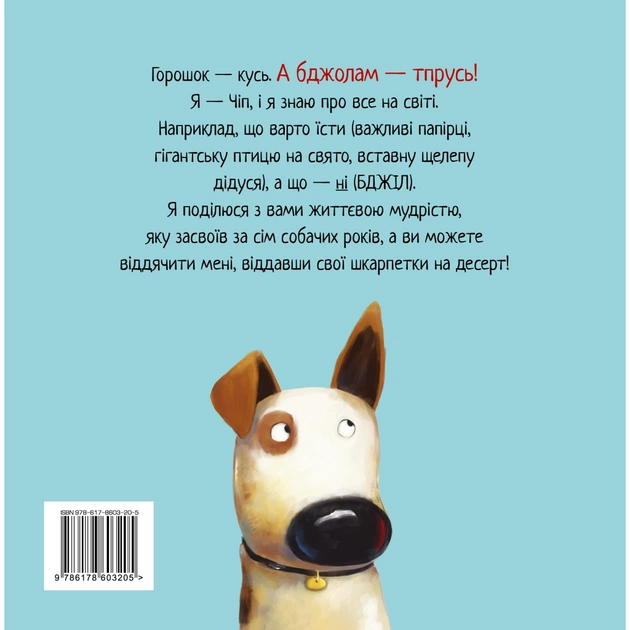 Горошок — кусь. А бджолам — тпрусь!
Я — Чіп, і я знаю про все на світі.
Наприклад, що варто їсти (важливі папірці, гігантську птицю на свято, вставну щелепу дідуся), а що — ні (БДЖІЛ).
Я поділюся з вами життєвою мудрістю, яку засвоїв за сім собачих років, а ви можете віддячити мені, віддавши свої шкарпетки на десерт!

ISBN 978-617-8603-20-5
9 786178 603205 >